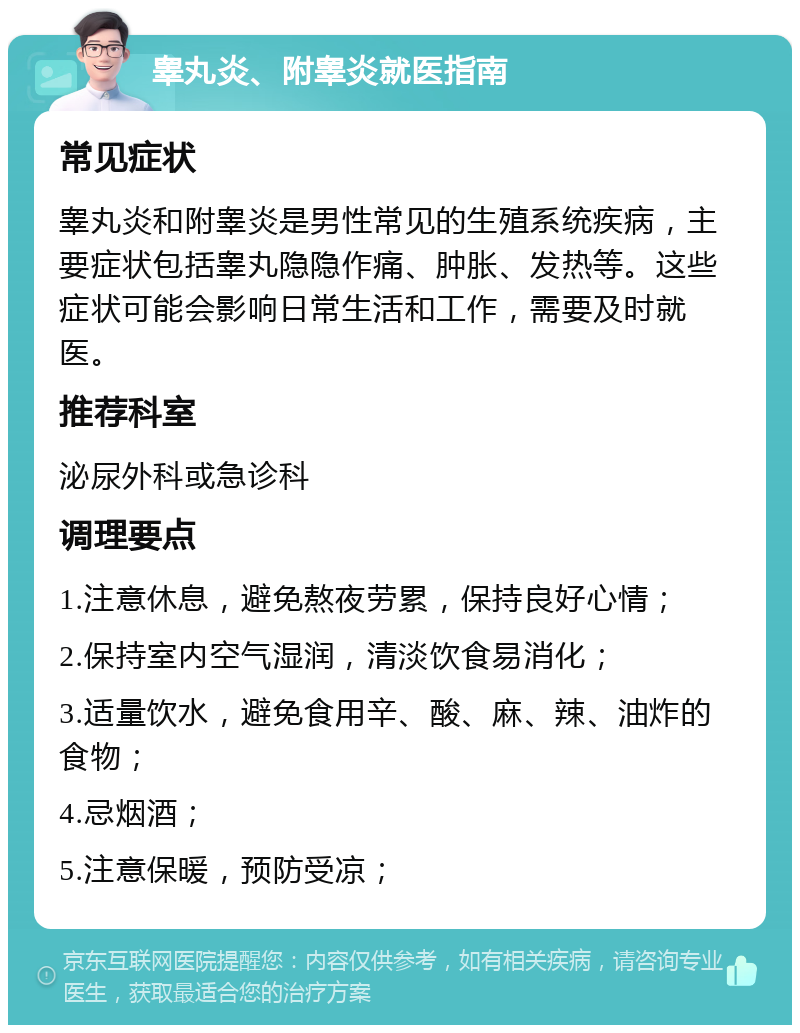 睾丸炎、附睾炎就医指南

常见症状

睾丸炎和附睾炎是男性常见的生殖系统疾病，主要症状包括睾丸隐隐作痛、肿胀、发热等。这些症状可能会影响日常生活和工作，需要及时就医。

推荐科室

泌尿外科或急诊科

调理要点

1.注意休息，避免熬夜劳累，保持良好心情；

2.保持室内空气湿润，清淡饮食易消化；

3.适量饮水，避免食用辛、酸、麻、辣、油炸的食物；

4.忌烟酒；

5.注意保暖，预防受凉；

京东互联网医院提醒您：内容仅供参考，如有相关疾病，请咨询专业医生，获取最适合您的治疗方案